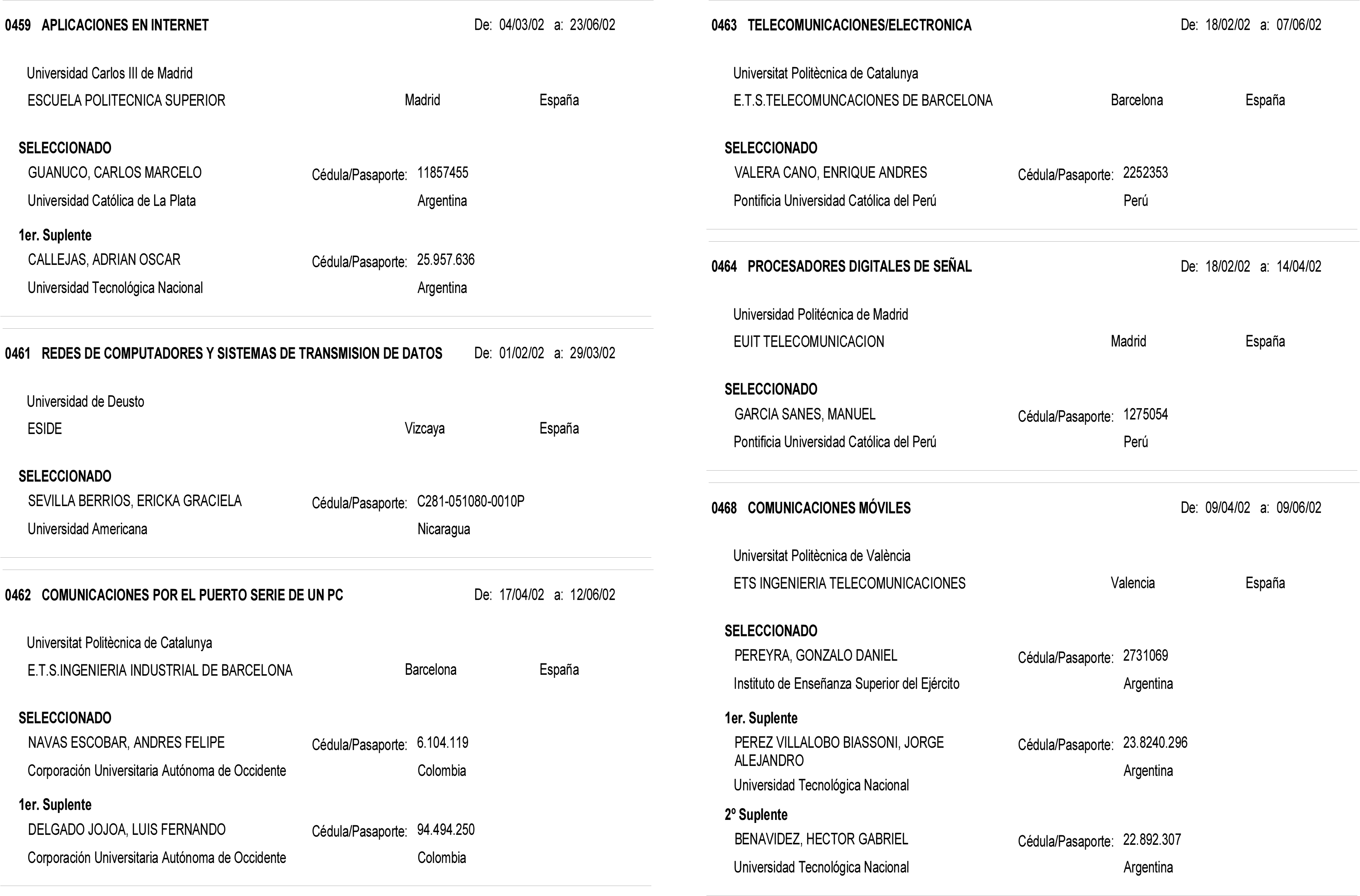 0459 APLICACIONES EN INTERNET De: 04/03/02 a: 23/06/02

Universidad Carlos III de Madrid
ESCUELA POLITECNICA SUPERIOR Madrid España

SELECCIONADO
GUANUCO, CARLOS MARCELO Cédula/Pasaporte: 11857455
Universidad Católica de La Plata Argentina

1er. Suplente
CALLEJAS, ADRIAN OSCAR Cédula/Pasaporte: 25.957.636
Universidad Tecnológica Nacional Argentina

0461 REDES DE COMPUTADORES Y SISTEMAS DE TRANSMISION DE DATOS De: 01/02/02 a: 29/03/02

Universidad de Deusto
ESIDE Vizcaya España

SELECCIONADO
SEVILLA BERRIOS, ERICKA GRACIELA Cédula/Pasaporte: C281-051080-0010P
Universidad Americana Nicaragua

0462 COMUNICACIONES POR EL PUERTO SERIE DE UN PC De: 17/04/02 a: 12/06/02

Universitat Politècnica de Catalunya
E.T.S.INGENIERIA INDUSTRIAL DE BARCELONA Barcelona España

SELECCIONADO
NAVAS ESCOBAR, ANDRES FELIPE Cédula/Pasaporte: 6.104.119
Corporación Universitaria Autónoma de Occidente Colombia

1er. Suplente
DELGADO JOJOA, LUIS FERNANDO Cédula/Pasaporte: 94.494.250
Corporación Universitaria Autónoma de Occidente Colombia

0463 TELECOMUNICACIONES/ELECTRONICA De: 18/02/02 a: 07/06/02

Universitat Politècnica de Catalunya
E.T.S.TELECOMUNCACIONES DE BARCELONA Barcelona España

SELECCIONADO
VALERA CANO, ENRIQUE ANDRES Cédula/Pasaporte: 2252353
Pontificia Universidad Católica del Perú Perú

0464 PROCESADORES DIGITALES DE SEÑAL De: 18/02/02 a: 14/04/02

Universidad Politécnica de Madrid
EUIT TELECOMUNICACION Madrid España

SELECCIONADO
GARCIA SANES, MANUEL Cédula/Pasaporte: 1275054
Pontificia Universidad Católica del Perú Perú

0468 COMUNICACIONES MÓVILES De: 09/04/02 a: 09/06/02

Universitat Politècnica de València
ETS INGENIERIA TELECOMUNICACIONES Valencia España

SELECCIONADO
PEREYRA, GONZALO DANIEL Cédula/Pasaporte: 2731069
Instituto de Enseñanza Superior del Ejército Argentina

1er. Suplente
PEREZ VILLALOBO BIASSONI, JORGE ALEJANDRO Cédula/Pasaporte: 23.8240.296
Universidad Tecnológica Nacional Argentina

2º Suplente
BENAVIDEZ, HECTOR GABRIEL Cédula/Pasaporte: 22.892.307
Universidad Tecnológica Nacional Argentina